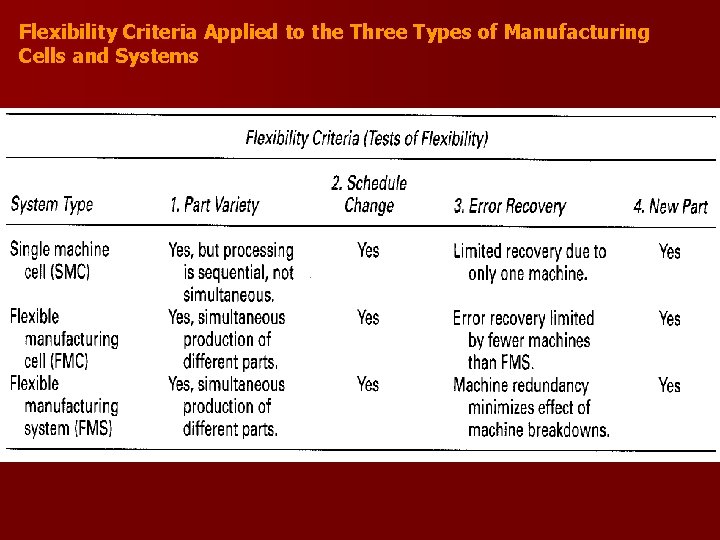 Flexibility Criteria Applied to the Three Types of Manufacturing Cells and Systems

Flexibility Criteria (Tests of Flexibility)

| System Type | 1. Part Variety | 2. Schedule Change | 3. Error Recovery | 4. New Part |
|---|---|---|---|---|
| Single machine cell (SMC) | Yes, but processing is sequential, not simultaneous. | Yes | Limited recovery due to only one machine. | Yes |
| Flexible manufacturing cell (FMC) | Yes, simultaneous production of different parts. | Yes | Error recovery limited by fewer machines than FMS. | Yes |
| Flexible manufacturing system (FMS) | Yes, simultaneous production of different parts. | Yes | Machine redundancy minimizes effect of machine breakdowns. | Yes |